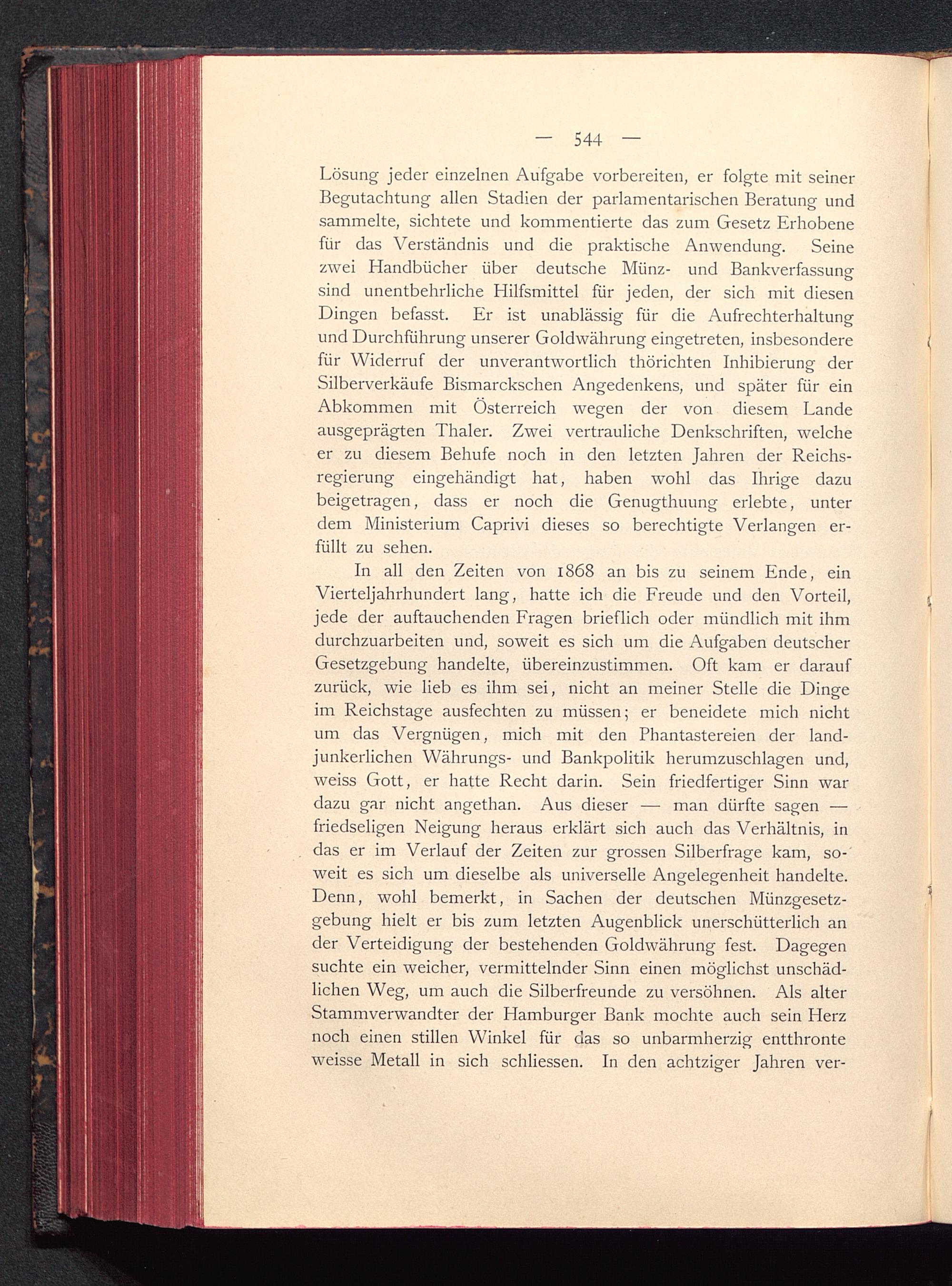 — 544 —

Lösung jeder einzelnen Aufgabe vorbereiten, er folgte mit seiner Begutachtung allen Stadien der parlamentarischen Beratung und sammelte, sichtete und kommentierte das zum Gesetz Erhobene für das Verständnis und die praktische Anwendung. Seine zwei Handbücher über deutsche Münz- und Bankverfassung sind unentbehrliche Hilfsmittel für jeden, der sich mit diesen Dingen befasst. Er ist unablässig für die Aufrechterhaltung und Durchführung unserer Goldwährung eingetreten, insbesondere für Widerruf der unverantwortlich thörichten Inhibierung der Silberverkäufe Bismarckschen Angedenkens, und später für ein Abkommen mit Österreich wegen der von diesem Lande ausgeprägten Thaler. Zwei vertrauliche Denkschriften, welche er zu diesem Behufe noch in den letzten Jahren der Reichsregierung eingehändigt hat, haben wohl das Ihrige dazu beigetragen, dass er noch die Genugthuung erlebte, unter dem Ministerium Caprivi dieses so berechtigte Verlangen erfüllt zu sehen.

In all den Zeiten von 1868 an bis zu seinem Ende, ein Vierteljahrhundert lang, hatte ich die Freude und den Vorteil, jede der auftauchenden Fragen brieflich oder mündlich mit ihm durchzuarbeiten und, soweit es sich um die Aufgaben deutscher Gesetzgebung handelte, übereinzustimmen. Oft kam er darauf zurück, wie lieb es ihm sei, nicht an meiner Stelle die Dinge im Reichstage ausfechten zu müssen; er beneidete mich nicht um das Vergnügen, mich mit den Phantastereien der landjunkerlichen Währungs- und Bankpolitik herumzuschlagen und, weiss Gott, er hatte Recht darin. Sein friedfertiger Sinn war dazu gar nicht angethan. Aus dieser — man dürfte sagen — friedseligen Neigung heraus erklärt sich auch das Verhältnis, in das er im Verlauf der Zeiten zur grossen Silberfrage kam, soweit es sich um dieselbe als universelle Angelegenheit handelte. Denn, wohl bemerkt, in Sachen der deutschen Münzgesetzgebung hielt er bis zum letzten Augenblick unerschütterlich an der Verteidigung der bestehenden Goldwährung fest. Dagegen suchte ein weicher, vermittelnder Sinn einen möglichst unschädlichen Weg, um auch die Silberfreunde zu versöhnen. Als alter Stammverwandter der Hamburger Bank mochte auch sein Herz noch einen stillen Winkel für das so unbarmherzig entthronte weisse Metall in sich schliessen. In den achtziger Jahren ver-